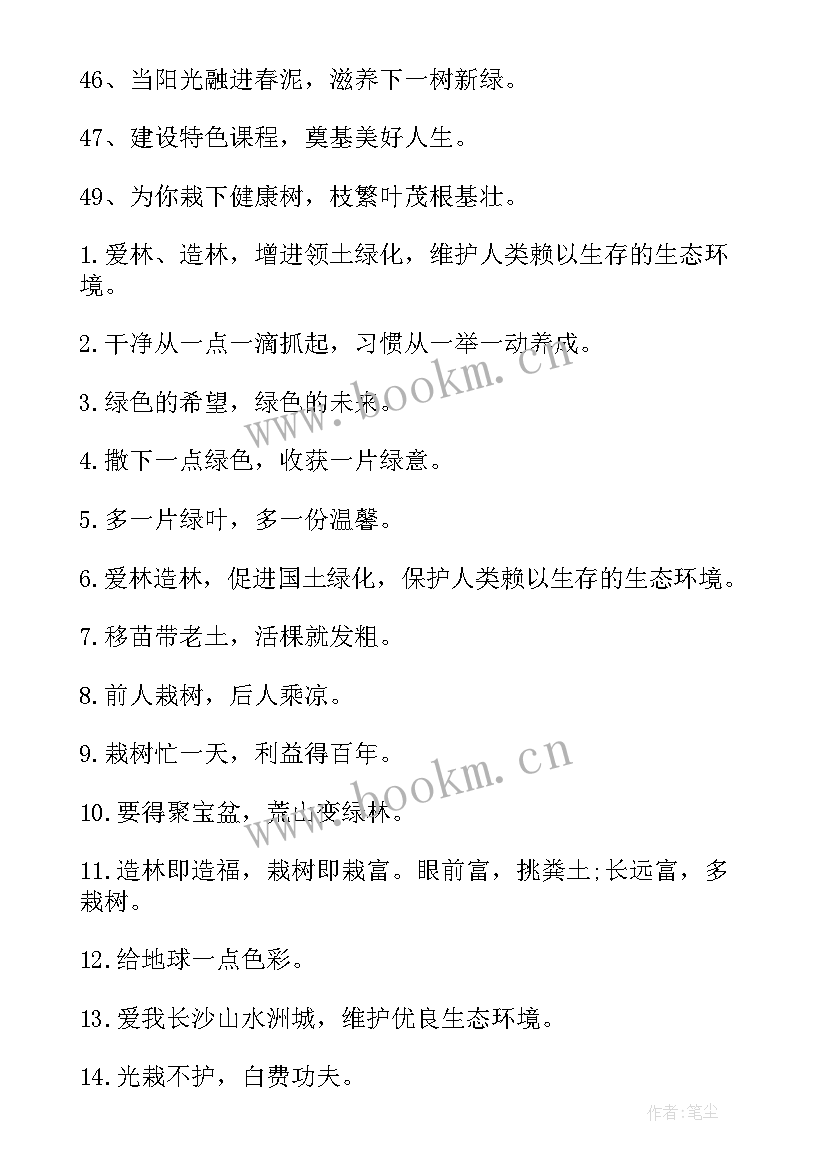 46、当阳光融进春泥，滋养下一树新绿。

47、建设特色课程，奠基美好人生。

49、为你栽下健康树，枝繁叶茂根基壮。

1.爱林、造林，增进领土绿化，维护人类赖以生存的生态环境。

2.干净从一点一滴抓起，习惯从一举一动养成。

3.绿色的希望，绿色的未来。

4.撒下一点绿色，收获一片绿意。

5.多一片绿叶，多一份温馨。

6.爱林造林，促进国土绿化，保护人类赖以生存的生态环境。

7.移苗带老土，活棵就发粗。

8.前人栽树，后人乘凉。

9.栽树忙一天，利益得百年。

10.要得聚宝盆，荒山变绿林。

11.造林即造福，栽树即栽富。眼前富，挑粪土;长远富，多栽树。

12.给地球一点色彩。

13.爱我长沙山水洲城，维护优良生态环境。

14.光栽不护，白费功夫。

www.bookm.cn

www.bookm.cn

作者:笔尘